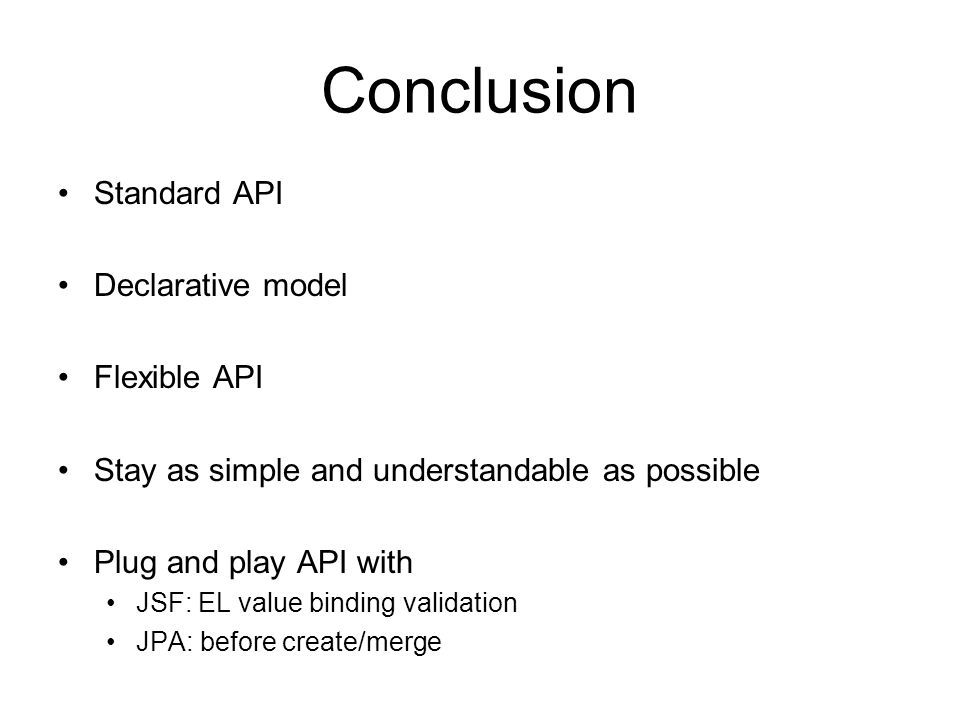 Conclusion

• Standard API

• Declarative model

• Flexible API

• Stay as simple and understandable as possible

• Plug and play API with
  • JSF: EL value binding validation
  • JPA: before create/merge